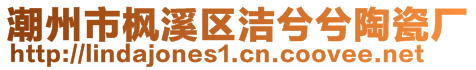 潮州市枫溪区洁兮兮陶瓷厂
http://lindajones1.cn.coovee.net